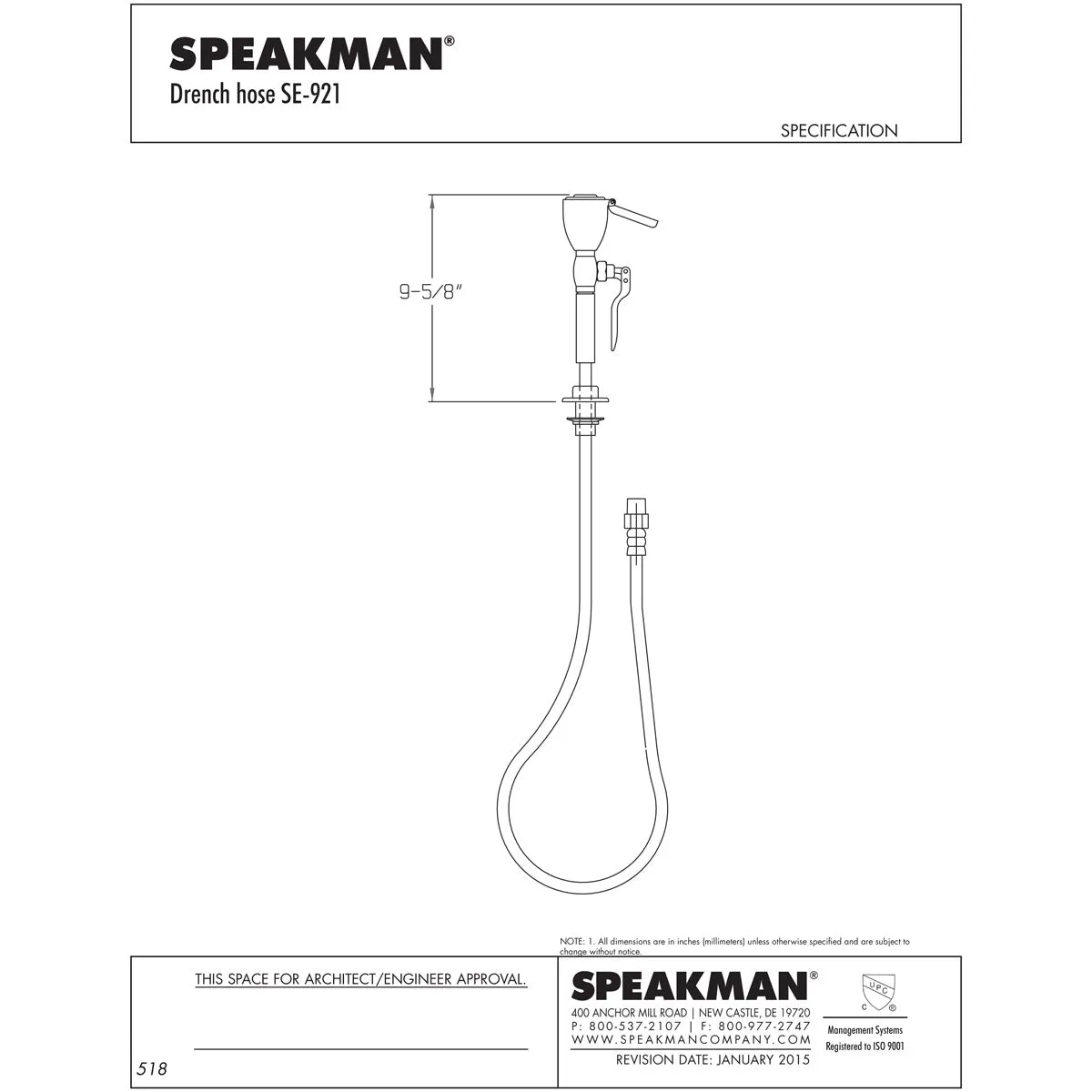 SPEAKMAN®
Drench hose SE-921

SPECIFICATION

9-5/8"

NOTE: 1. All dimensions are in inches (millimeters) unless otherwise specified and are subject to change without notice.

THIS SPACE FOR ARCHITECT/ENGINEER APPROVAL.

518

SPEAKMAN®
400 ANCHOR MILL ROAD | NEW CASTLE, DE 19720
P: 800-537-2107 | F: 800-977-2747
WWW.SPEAKMANCOMPANY.COM
REVISION DATE: JANUARY 2015

UPC
C ®
Management Systems
Registered to ISO 9001